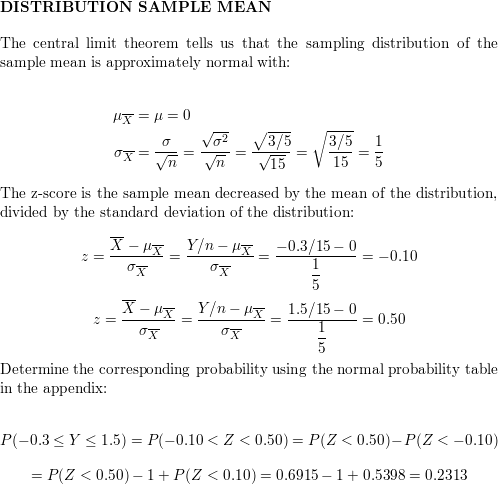 DISTRIBUTION SAMPLE MEAN

The central limit theorem tells us that the sampling distribution of the sample mean is approximately normal with:

$\mu_{\overline{X}} = \mu = 0$
$\sigma_{\overline{X}} = \frac{\sigma}{\sqrt{n}} = \frac{\sqrt{\sigma^2}}{\sqrt{n}} = \frac{\sqrt{3/5}}{\sqrt{15}} = \sqrt{\frac{3/5}{15}} = \frac{1}{5}$

The z-score is the sample mean decreased by the mean of the distribution, divided by the standard deviation of the distribution:

$z = \frac{\overline{X} - \mu_{\overline{X}}}{\sigma_{\overline{X}}} = \frac{Y/n - \mu_{\overline{X}}}{\sigma_{\overline{X}}} = \frac{-0.3/15 - 0}{\frac{1}{5}} = -0.10$
$z = \frac{\overline{X} - \mu_{\overline{X}}}{\sigma_{\overline{X}}} = \frac{Y/n - \mu_{\overline{X}}}{\sigma_{\overline{X}}} = \frac{1.5/15 - 0}{\frac{1}{5}} = 0.50$

Determine the corresponding probability using the normal probability table in the appendix:

$P(-0.3 \leq Y \leq 1.5) = P(-0.10 < Z < 0.50) = P(Z < 0.50) - P(Z < -0.10)$

$= P(Z < 0.50) - 1 + P(Z < 0.10) = 0.6915 - 1 + 0.5398 = 0.2313$